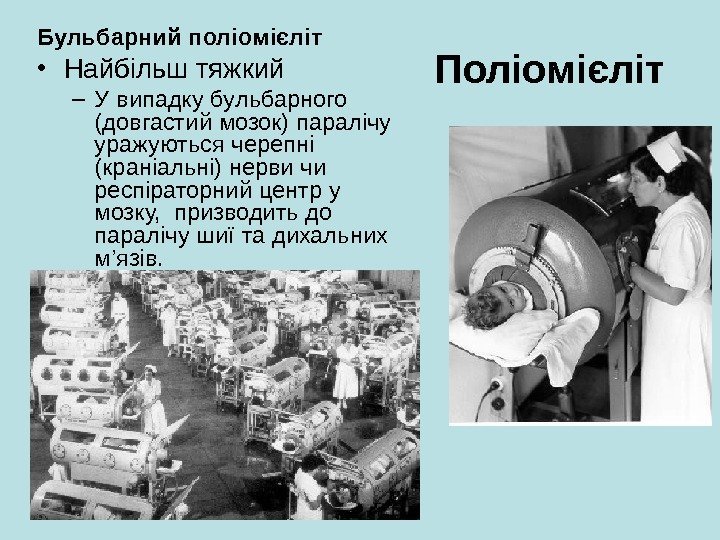 Бульбарний поліомієліт

• Найбільш тяжкий
- У випадку бульбарного (довгастий мозок) паралічу уражуються черепні (краніальні) нерви чи респіраторний центр у мозку, призводить до паралічу шиї та дихальних м'язів.

Поліомієліт